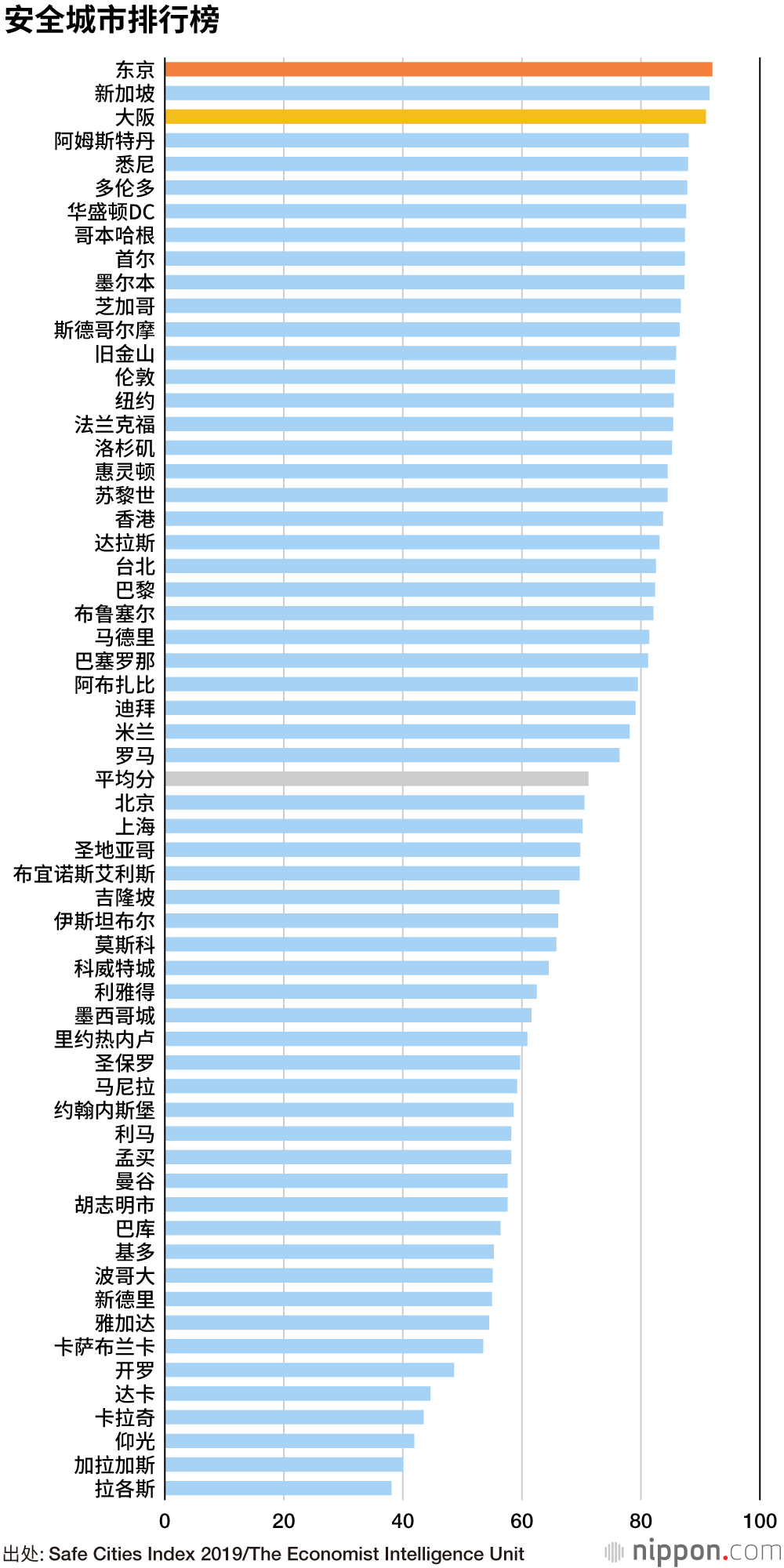 安全城市排行榜

东京
新加坡
大阪
阿姆斯特丹
悉尼
多伦多
华盛顿DC
哥本哈根
首尔
墨尔本
芝加哥
斯德哥尔摩
旧金山
伦敦
纽约
法兰克福
洛杉矶
惠灵顿
苏黎世
香港
达拉斯
台北
巴黎
布鲁塞尔
马德里
巴塞罗那
阿布扎比
迪拜
米兰
罗马
平均分
北京
上海
圣地亚哥
布宜诺斯艾利斯
吉隆坡
伊斯坦布尔
莫斯科
科威特城
利雅得
墨西哥城
里约热内卢
圣保罗
马尼拉
约翰内斯堡
利马
孟买
曼谷
胡志明市
巴库
基多
波哥大
新德里
雅加达
卡萨布兰卡
开罗
达卡
卡拉奇
仰光
加拉加斯
拉各斯

0 20 40 60 80 100

出处: Safe Cities Index 2019/The Economist Intelligence Unit

nippon.com